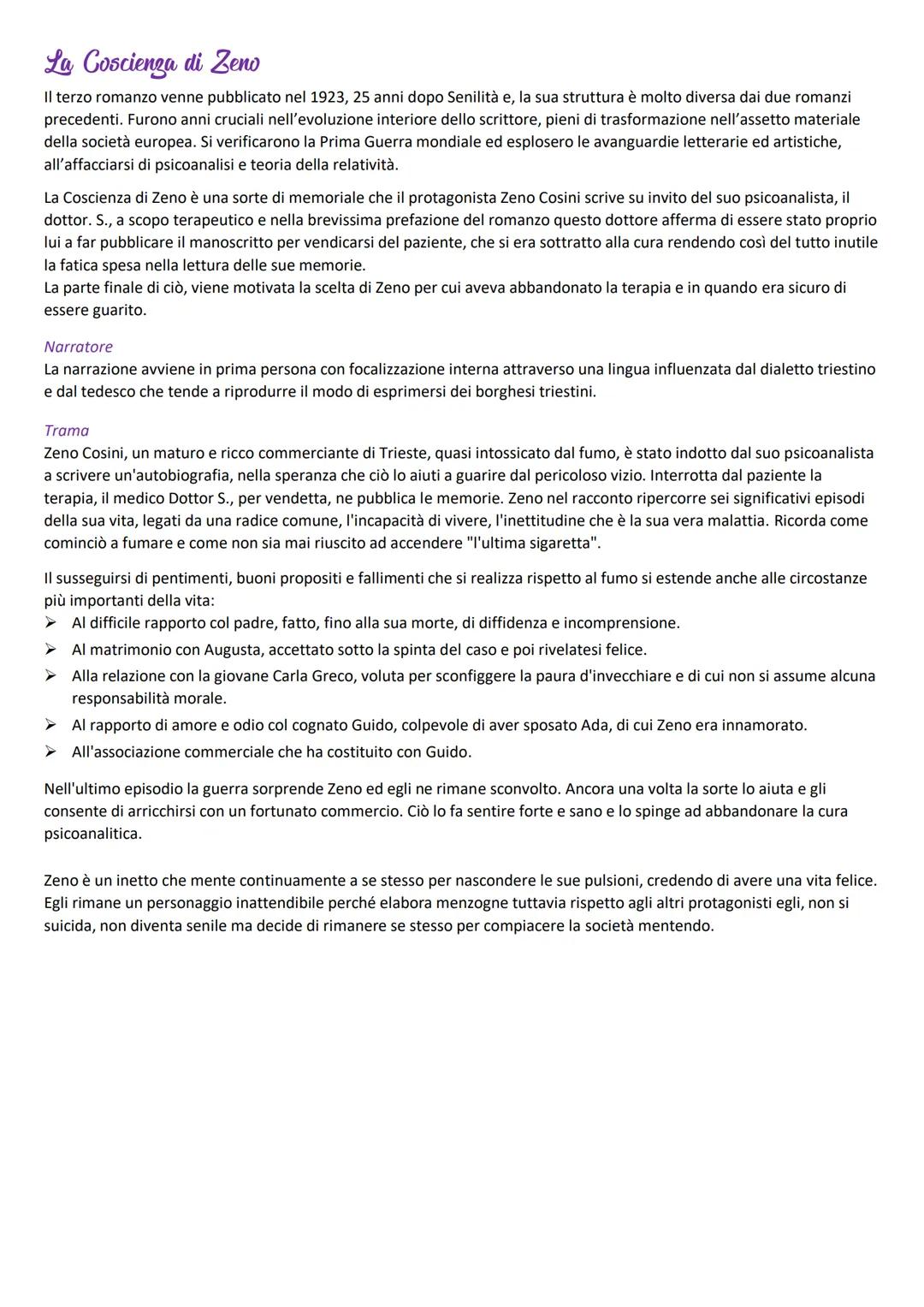 La Coscienza di Zeno

Il terzo romanzo venne pubblicato nel 1923, 25 anni dopo Senilità e, la sua struttura è molto diversa dai due romanzi precedenti. Furono anni cruciali nell'evoluzione interiore dello scrittore, pieni di trasformazione nell'assetto materiale della società europea. Si verificarono la Prima Guerra mondiale ed esplosero le avanguardie letterarie ed artistiche, all'affacciarsi di psicoanalisi e teoria della relatività.

La Coscienza di Zeno è una sorte di memoriale che il protagonista Zeno Cosini scrive su invito del suo psicoanalista, il dottor. S., a scopo terapeutico e nella brevissima prefazione del romanzo questo dottore afferma di essere stato proprio lui a far pubblicare il manoscritto per vendicarsi del paziente, che si era sottratto alla cura rendendo così del tutto inutile la fatica spesa nella lettura delle sue memorie.
La parte finale di ciò, viene motivata la scelta di Zeno per cui aveva abbandonato la terapia e in quando era sicuro di essere guarito.

Narratore
La narrazione avviene in prima persona con focalizzazione interna attraverso una lingua influenzata dal dialetto triestino e dal tedesco che tende a riprodurre il modo di esprimersi dei borghesi triestini.

Trama
Zeno Cosini, un maturo e ricco commerciante di Trieste, quasi intossicato dal fumo, è stato indotto dal suo psicoanalista a scrivere un'autobiografia, nella speranza che ciò lo aiuti a guarire dal pericoloso vizio. Interrotta dal paziente la terapia, il medico Dottor S., per vendetta, ne pubblica le memorie. Zeno nel racconto ripercorre sei significativi episodi della sua vita, legati da una radice comune, l'incapacità di vivere, l'inettitudine che è la sua vera malattia. Ricorda come cominciò a fumare e come non sia mai riuscito ad accendere "l'ultima sigaretta".

Il susseguirsi di pentimenti, buoni propositi e fallimenti che si realizza rispetto al fumo si estende anche alle circostanze più importanti della vita:
➢ Al difficile rapporto col padre, fatto, fino alla sua morte, di diffidenza e incomprensione.
➢ Al matrimonio con Augusta, accettato sotto la spinta del caso e poi rivelatesi felice.
➢ Alla relazione con la giovane Carla Greco, voluta per sconfiggere la paura d'invecchiare e di cui non si assume alcuna responsabilità morale.
➢ Al rapporto di amore e odio col cognato Guido, colpevole di aver sposato Ada, di cui Zeno era innamorato.
➢ All'associazione commerciale che ha costituito con Guido.

Nell'ultimo episodio la guerra sorprende Zeno ed egli ne rimane sconvolto. Ancora una volta la sorte lo aiuta e gli consente di arricchirsi con un fortunato commercio. Ciò lo fa sentire forte e sano e lo spinge ad abbandonare la cura psicoanalitica.

Zeno è un inetto che mente continuamente a se stesso per nascondere le sue pulsioni, credendo di avere una vita felice. Egli rimane un personaggio inattendibile perché elabora menzogne tuttavia rispetto agli altri protagonisti egli, non si suicida, non diventa senile ma decide di rimanere se stesso per compiacere la società mentendo.